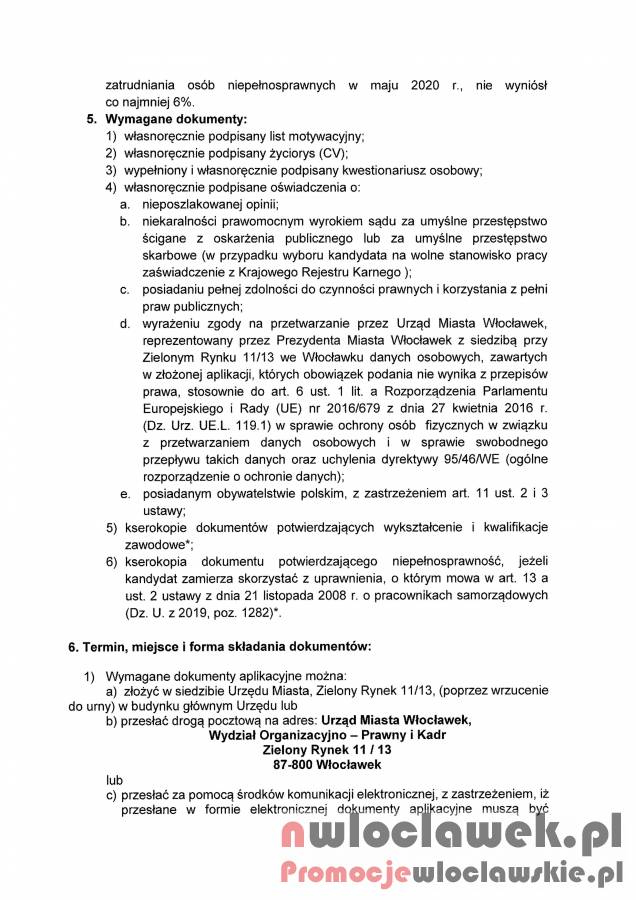 zatrudniania osób niepełnosprawnych w maju 2020 r., nie wyniósł co najmniej 6%.

5. Wymagane dokumenty:
1) własnoręcznie podpisany list motywacyjny;
2) własnoręcznie podpisany życiorys (CV);
3) wypełniony i własnoręcznie podpisany kwestionariusz osobowy;
4) własnoręcznie podpisane oświadczenia o:
a. nieposzlakowanej opinii;
b. niekaralności prawomocnym wyrokiem sądu za umyślne przestępstwo ścigane z oskarżenia publicznego lub za umyślne przestępstwo skarbowe (w przypadku wyboru kandydata na wolne stanowisko pracy zaświadczenie z Krajowego Rejestru Karnego );
c. posiadaniu pełnej zdolności do czynności prawnych i korzystania z pełni praw publicznych;
d. wyrażeniu zgody na przetwarzanie przez Urząd Miasta Włocławek, reprezentowany przez Prezydenta Miasta Włocławek z siedzibą przy Zielonym Rynku 11/13 we Włocławku danych osobowych, zawartych w złożonej aplikacji, których obowiązek podania nie wynika z przepisów prawa, stosownie do art. 6 ust. 1 lit. a Rozporządzenia Parlamentu Europejskiego i Rady (UE) nr 2016/679 z dnia 27 kwietnia 2016 r. (Dz. Urz. UE.L. 119.1) w sprawie ochrony osób fizycznych w związku z przetwarzaniem danych osobowych i w sprawie swobodnego przepływu takich danych oraz uchylenia dyrektywy 95/46/WE (ogólne rozporządzenie o ochronie danych);
e. posiadanym obywatelstwie polskim, z zastrzeżeniem art. 11 ust. 2 i 3 ustawy;
5) kserokopie dokumentów potwierdzających wykształcenie i kwalifikacje zawodowe*;
6) kserokopia dokumentu potwierdzającego niepełnosprawność, jeżeli kandydat zamierza skorzystać z uprawnienia, o którym mowa w art. 13 a ust. 2 ustawy z dnia 21 listopada 2008 r. o pracownikach samorządowych (Dz. U. z 2019, poz. 1282)*.

6. Termin, miejsce i forma składania dokumentów:

1) Wymagane dokumenty aplikacyjne można:
a) złożyć w siedzibie Urzędu Miasta, Zielony Rynek 11/13, (poprzez wrzucenie do urny) w budynku głównym Urzędu lub
b) przesłać drogą pocztową na adres: Urząd Miasta Włocławek,
Wydział Organizacyjno – Prawny i Kadr
Zielony Rynek 11 / 13
87-800 Włocławek
lub
c) przesłać za pomocą środków komunikacji elektronicznej, z zastrzeżeniem, iż przesłane w formie elektronicznej dokumenty aplikacyjne muszą być

nwloclawek.pl
Promocjewloclawskie.pl